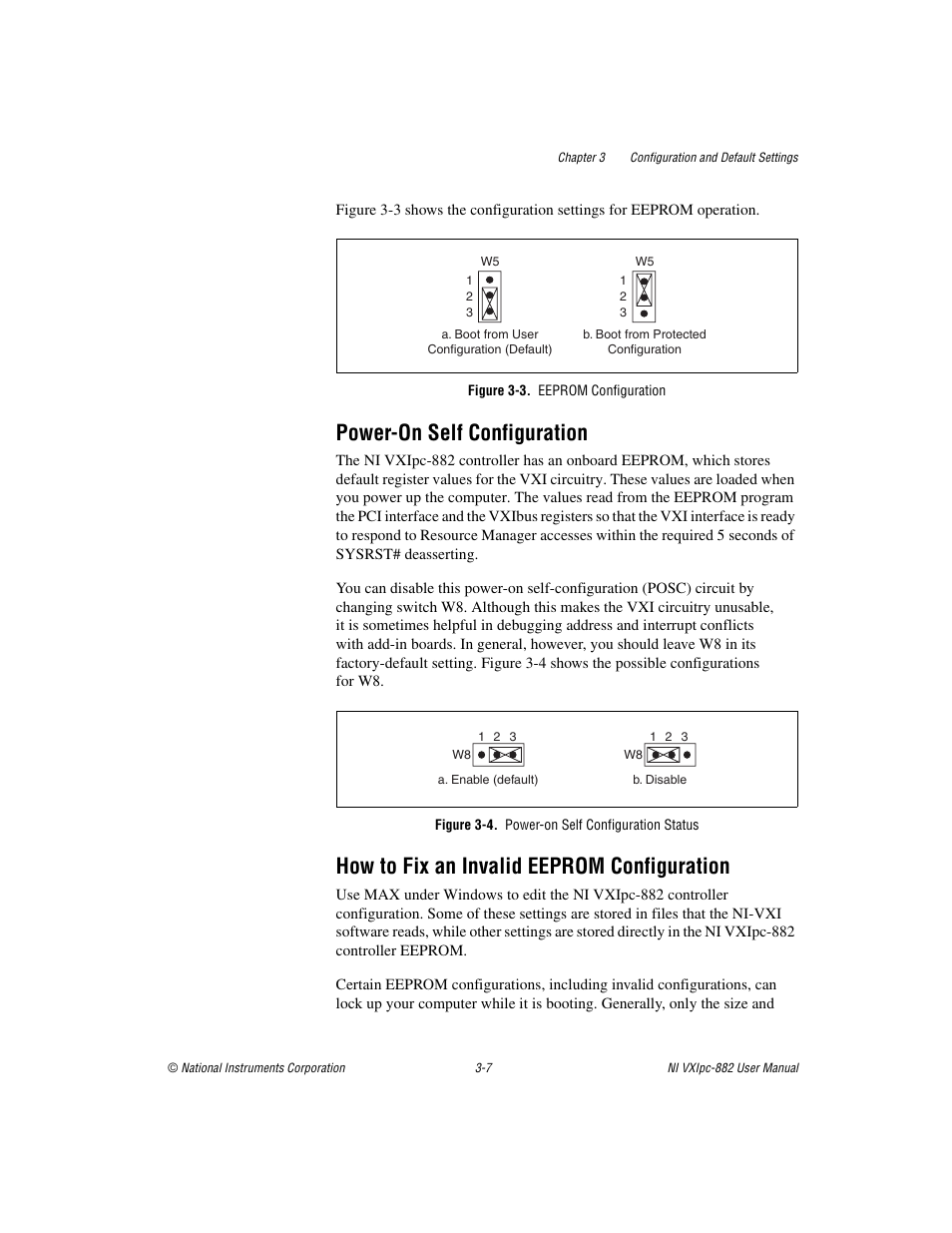 Chapter 3 Configuration and Default Settings

Figure 3-3 shows the configuration settings for EEPROM operation.

W5
1
2
3
a. Boot from User Configuration (Default)

W5
1
2
3
b. Boot from Protected Configuration

Figure 3-3. EEPROM Configuration

Power-On Self Configuration

The NI VXIpc-882 controller has an onboard EEPROM, which stores default register values for the VXI circuitry. These values are loaded when you power up the computer. The values read from the EEPROM program the PCI interface and the VXIbus registers so that the VXI interface is ready to respond to Resource Manager accesses within the required 5 seconds of SYSRST# deasserting.

You can disable this power-on self-configuration (POSC) circuit by changing switch W8. Although this makes the VXI circuitry unusable, it is sometimes helpful in debugging address and interrupt conflicts with add-in boards. In general, however, you should leave W8 in its factory-default setting. Figure 3-4 shows the possible configurations for W8.

1 2 3
W8
a. Enable (default)

1 2 3
W8
b. Disable

Figure 3-4. Power-on Self Configuration Status

How to Fix an Invalid EEPROM Configuration

Use MAX under Windows to edit the NI VXIpc-882 controller configuration. Some of these settings are stored in files that the NI-VXI software reads, while other settings are stored directly in the NI VXIpc-882 controller EEPROM.

Certain EEPROM configurations, including invalid configurations, can lock up your computer while it is booting. Generally, only the size and

© National Instruments Corporation 3-7 NI VXIpc-882 User Manual